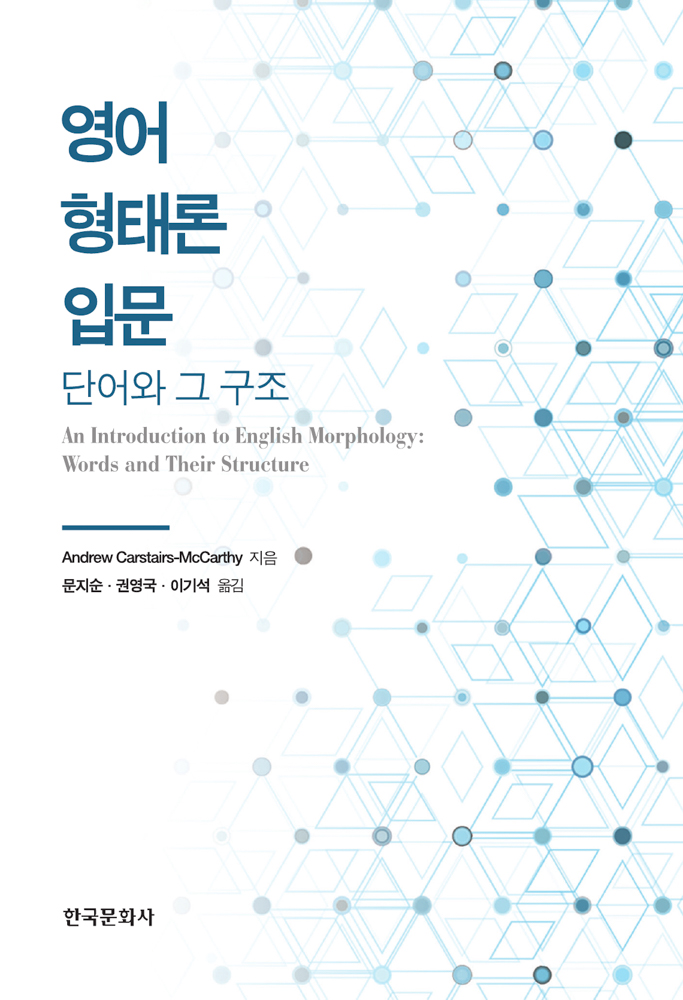 영어
형태론
입문

단어와 그 구조

An Introduction to English Morphology:
Words and Their Structure

Andrew Carstairs-McCarthy 지음
문지순 · 권영국 · 이기석 옮김

한국문화사